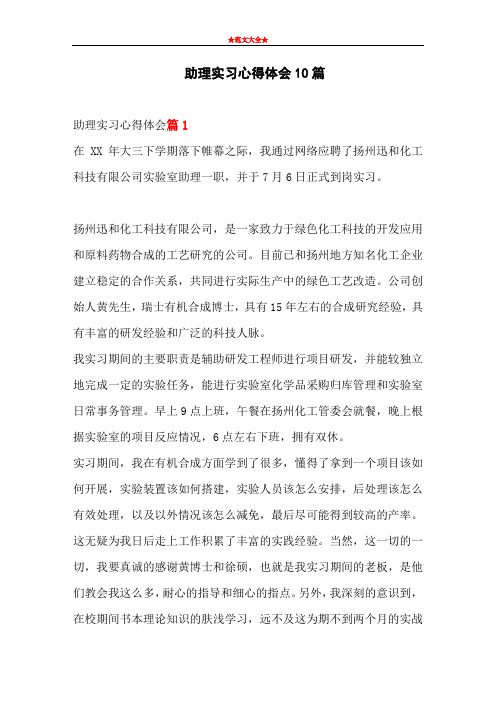 ★范文大全★

助理实习心得体会10篇

助理实习心得体会篇1

在 XX 年大三下学期落下帷幕之际，我通过网络应聘了扬州迅和化工科技有限公司实验室助理一职，并于7月6日正式到岗实习。

扬州迅和化工科技有限公司，是一家致力于绿色化工科技的开发应用和原料药物合成的工艺研究的公司。目前已和扬州地方知名化工企业建立稳定的合作关系，共同进行实际生产中的绿色工艺改造。公司创始人黄先生，瑞士有机合成博士，具有15年左右的合成研究经验，具有丰富的研发经验和广泛的科技人脉。

我实习期间的主要职责是辅助研发工程师进行项目研发，并能较独立地完成一定的实验任务，能进行实验室化学品采购归库管理和实验室日常事务管理。早上9点上班，午餐在扬州化工管委会就餐，晚上根据实验室的项目反应情况，6点左右下班，拥有双休。

实习期间，我在有机合成方面学到了很多，懂得了拿到一个项目该如何开展，实验装置该如何搭建，实验人员该怎么安排，后处理该怎么有效处理，以及以外情况该怎么减免，最后尽可能得到较高的产率。这无疑为我日后走上工作积累了丰富的实践经验。当然，这一切的一切，我要真诚的感谢黄博士和徐硕，也就是我实习期间的老板，是他们教会我这么多，耐心的指导和细心的指点。另外，我深刻的意识到，在校期间书本理论知识的肤浅学习，远不及这为期不到两个月的实战